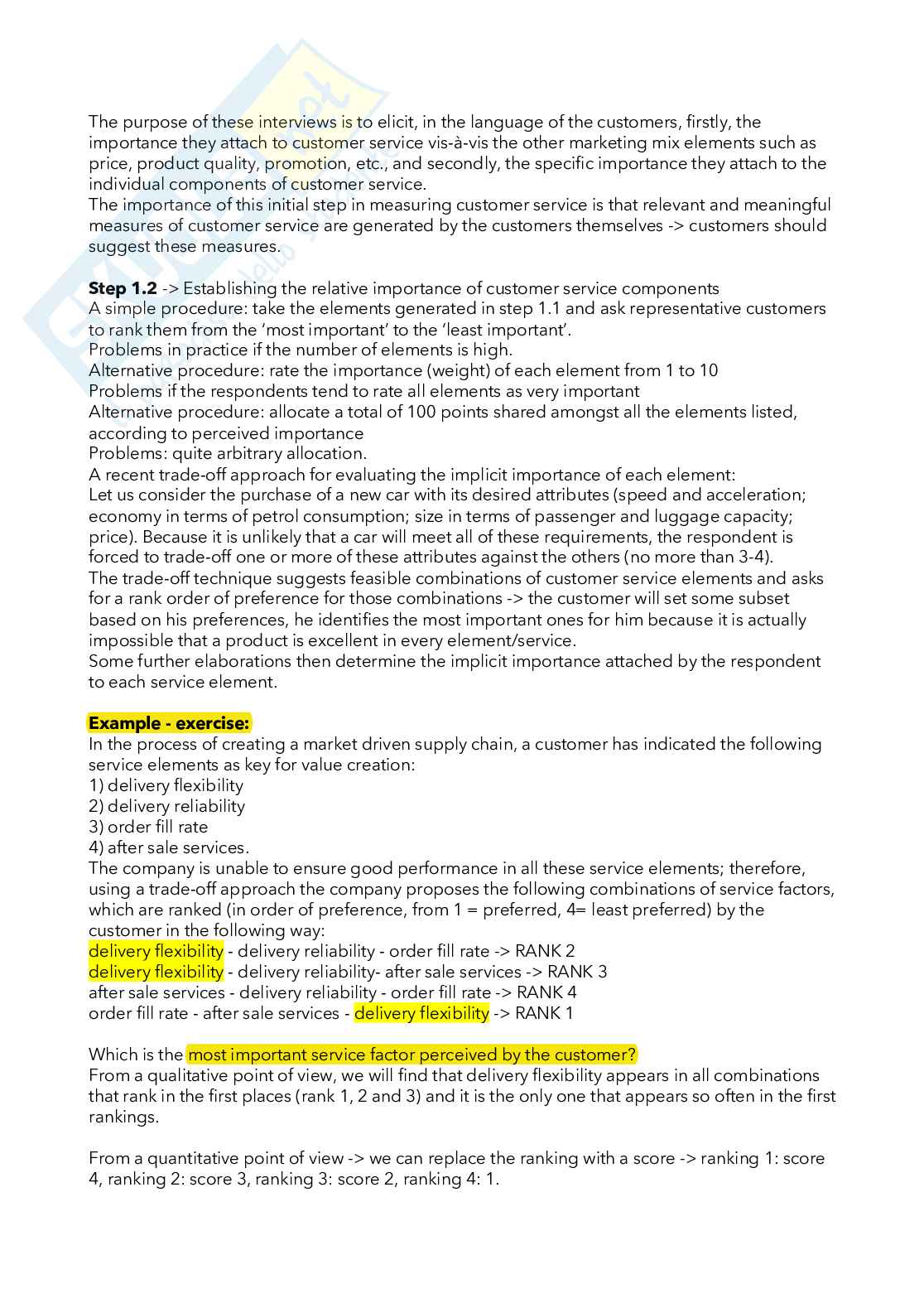 The purpose of these interviews is to elicit, in the language of the customers, firstly, the importance they attach to customer service vis-à-vis the other marketing mix elements such as price, product quality, promotion, etc., and secondly, the specific importance they attach to the individual components of customer service.
The importance of this initial step in measuring customer service is that relevant and meaningful measures of customer service are generated by the customers themselves -> customers should suggest these measures.

**Step 1.2** -> Establishing the relative importance of customer service components
A simple procedure: take the elements generated in step 1.1 and ask representative customers to rank them from the 'most important' to the 'least important'.
Problems in practice if the number of elements is high.
Alternative procedure: rate the importance (weight) of each element from 1 to 10
Problems if the respondents tend to rate all elements as very important
Alternative procedure: allocate a total of 100 points shared amongst all the elements listed, according to perceived importance
Problems: quite arbitrary allocation.
A recent trade-off approach for evaluating the implicit importance of each element:
Let us consider the purchase of a new car with its desired attributes (speed and acceleration; economy in terms of petrol consumption; size in terms of passenger and luggage capacity; price). Because it is unlikely that a car will meet all of these requirements, the respondent is forced to trade-off one or more of these attributes against the others (no more than 3-4).
The trade-off technique suggests feasible combinations of customer service elements and asks for a rank order of preference for those combinations -> the customer will set some subset based on his preferences, he identifies the most important ones for him because it is actually impossible that a product is excellent in every element/service.
Some further elaborations then determine the implicit importance attached by the respondent to each service element.

**Example - exercise:**
In the process of creating a market driven supply chain, a customer has indicated the following service elements as key for value creation:
1) delivery flexibility
2) delivery reliability
3) order fill rate
4) after sale services.
The company is unable to ensure good performance in all these service elements; therefore, using a trade-off approach the company proposes the following combinations of service factors, which are ranked (in order of preference, from 1 = preferred, 4= least preferred) by the customer in the following way:
delivery flexibility - delivery reliability - order fill rate -> RANK 2
delivery flexibility - delivery reliability- after sale services -> RANK 3
after sale services - delivery reliability - order fill rate -> RANK 4
order fill rate - after sale services - delivery flexibility -> RANK 1

Which is the most important service factor perceived by the customer?
From a qualitative point of view, we will find that delivery flexibility appears in all combinations that rank in the first places (rank 1, 2 and 3) and it is the only one that appears so often in the first rankings.

From a quantitative point of view -> we can replace the ranking with a score -> ranking 1: score 4, ranking 2: score 3, ranking 3: score 2, ranking 4: 1.